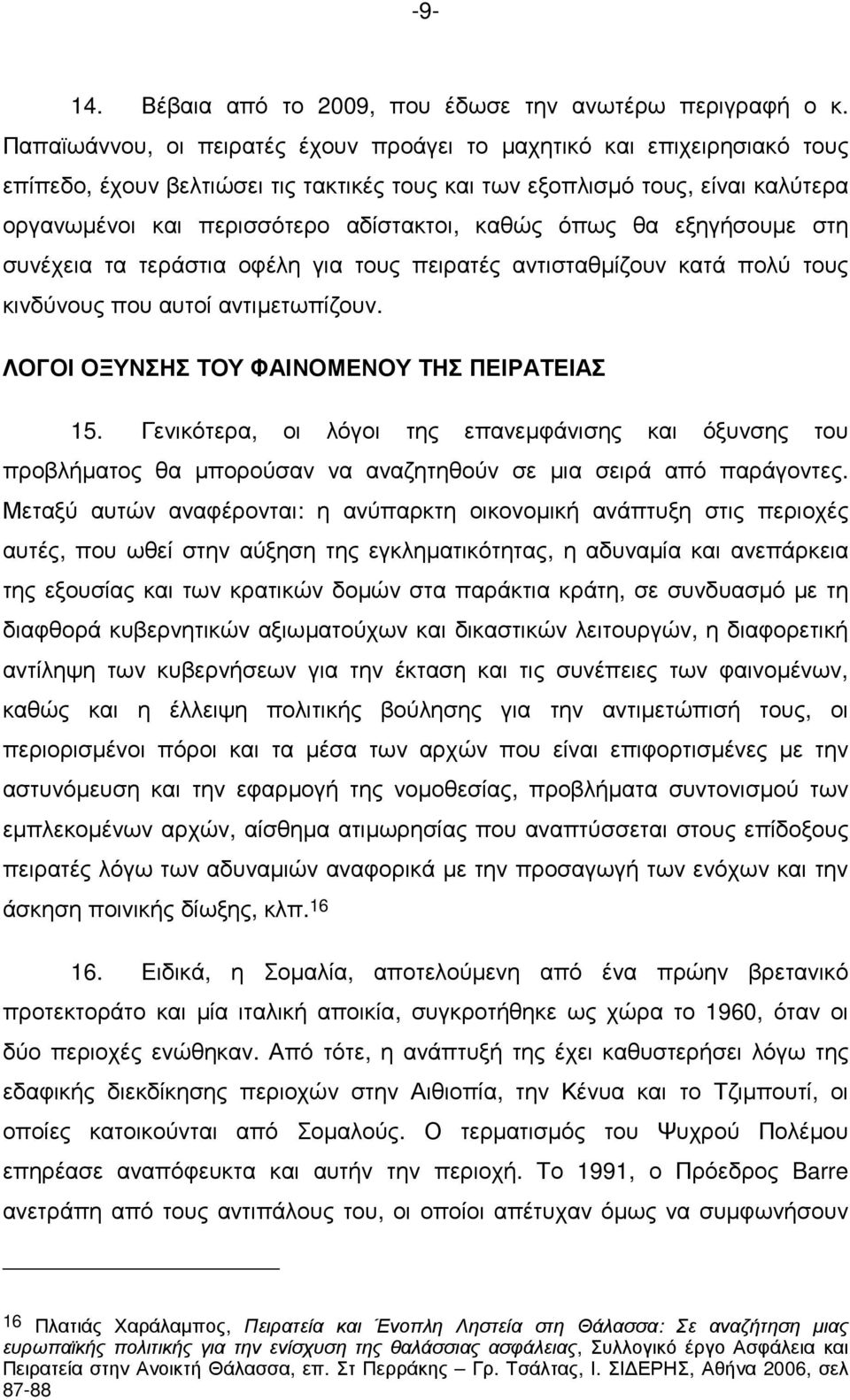 -9-

14. Βέβαια από το 2009, που έδωσε την ανωτέρω περιγραφή ο κ. Παπαϊωάννου, οι πειρατές έχουν προάγει το μαχητικό και επιχειρησιακό τους επίπεδο, έχουν βελτιώσει τις τακτικές τους και των εξοπλισμό τους, είναι καλύτερα οργανωμένοι και περισσότερο αδίστακτοι, καθώς όπως θα εξηγήσουμε στη συνέχεια τα τεράστια οφέλη για τους πειρατές αντισταθμίζουν κατά πολύ τους κινδύνους που αυτοί αντιμετωπίζουν.

ΛΟΓΟΙ ΟΞΥΝΣΗΣ ΤΟΥ ΦΑΙΝΟΜΕΝΟΥ ΤΗΣ ΠΕΙΡΑΤΕΙΑΣ

15. Γενικότερα, οι λόγοι της επανεμφάνισης και όξυνσης του προβλήματος θα μπορούσαν να αναζητηθούν σε μια σειρά από παράγοντες. Μεταξύ αυτών αναφέρονται: η ανύπαρκτη οικονομική ανάπτυξη στις περιοχές αυτές, που ωθεί στην αύξηση της εγκληματικότητας, η αδυναμία και ανεπάρκεια της εξουσίας και των κρατικών δομών στα παράκτια κράτη, σε συνδυασμό με τη διαφθορά κυβερνητικών αξιωματούχων και δικαστικών λειτουργών, η διαφορετική αντίληψη των κυβερνήσεων για την έκταση και τις συνέπειες των φαινομένων, καθώς και η έλλειψη πολιτικής βούλησης για την αντιμετώπισή τους, οι περιορισμένοι πόροι και τα μέσα των αρχών που είναι επιφορτισμένες με την αστυνόμευση και την εφαρμογή της νομοθεσίας, προβλήματα συντονισμού των εμπλεκομένων αρχών, αίσθημα ατιμωρησίας που αναπτύσσεται στους επίδοξους πειρατές λόγω των αδυναμιών αναφορικά με την προσαγωγή των ενόχων και την άσκηση ποινικής δίωξης, κλπ.$^{16}$

16. Ειδικά, η Σομαλία, αποτελούμενη από ένα πρώην βρετανικό προτεκτοράτο και μία ιταλική αποικία, συγκροτήθηκε ως χώρα το 1960, όταν οι δύο περιοχές ενώθηκαν. Από τότε, η ανάπτυξη της έχει καθυστερήσει λόγω της εδαφικής διεκδίκησης περιοχών στην Αιθιοπία, την Κένυα και το Τζιμπουτί, οι οποίες κατοικούνται από Σομαλούς. Ο τερματισμός του Ψυχρού Πολέμου επηρέασε αναπόφευκτα και αυτήν την περιοχή. Το 1991, ο Πρόεδρος Barre ανετράπη από τους αντιπάλους του, οι οποίοι απέτυχαν όμως να συμφωνήσουν

$^{16}$ Πλατιάς Χαράλαμπος, Πειρατεία και Ένοπλη Ληστεία στη Θάλασσα: Σε αναζήτηση μιας ευρωπαϊκής πολιτικής για την ενίσχυση της θαλάσσιας ασφάλειας, Συλλογικό έργο Ασφάλεια και Πειρατεία στην Ανοικτή Θάλασσα, επ. Στ Περράκης – Γρ. Τσάλτας, Ι. ΣΙΔΕΡΗΣ, Αθήνα 2006, σελ 87-88